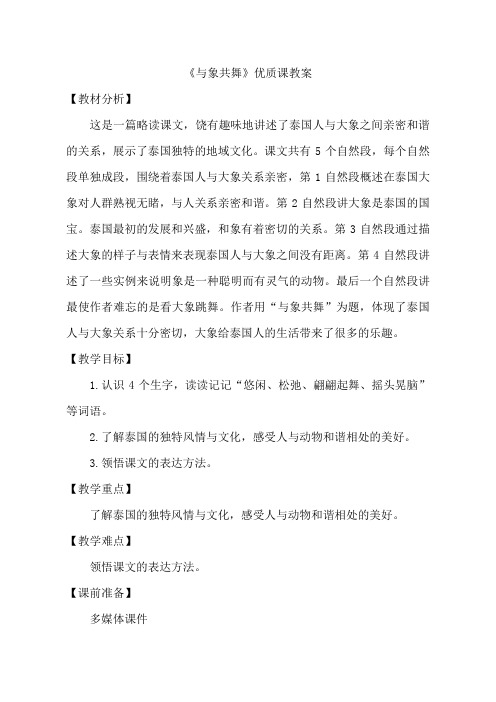 《与象共舞》优质课教案

【教材分析】

这是一篇略读课文，饶有趣味地讲述了泰国人与大象之间亲密和谐的关系，展示了泰国独特的地域文化。课文共有 5 个自然段，每个自然段单独成段，围绕着泰国人与大象关系亲密，第 1 自然段概述在泰国大象对人群熟视无睹，与人关系亲密和谐。第 2 自然段讲大象是泰国的国宝。泰国最初的发展和兴盛，和象有着密切的关系。第 3 自然段通过描述大象的样子与表情来表现泰国人与大象之间没有距离。第 4 自然段讲述了一些实例来说明象是一种聪明而有灵气的动物。最后一个自然段讲最使作者难忘的是看大象跳舞。作者用“与象共舞”为题，体现了泰国人与大象关系十分密切，大象给泰国人的生活带来了很多的乐趣。

【教学目标】

1.认识 4 个生字，读读记记“悠闲、松弛、翩翩起舞、摇头晃脑”等词语。

2.了解泰国的独特风情与文化，感受人与动物和谐相处的美好。

3.领悟课文的表达方法。

【教学重点】

了解泰国的独特风情与文化，感受人与动物和谐相处的美好。

【教学难点】

领悟课文的表达方法。

【课前准备】

多媒体课件